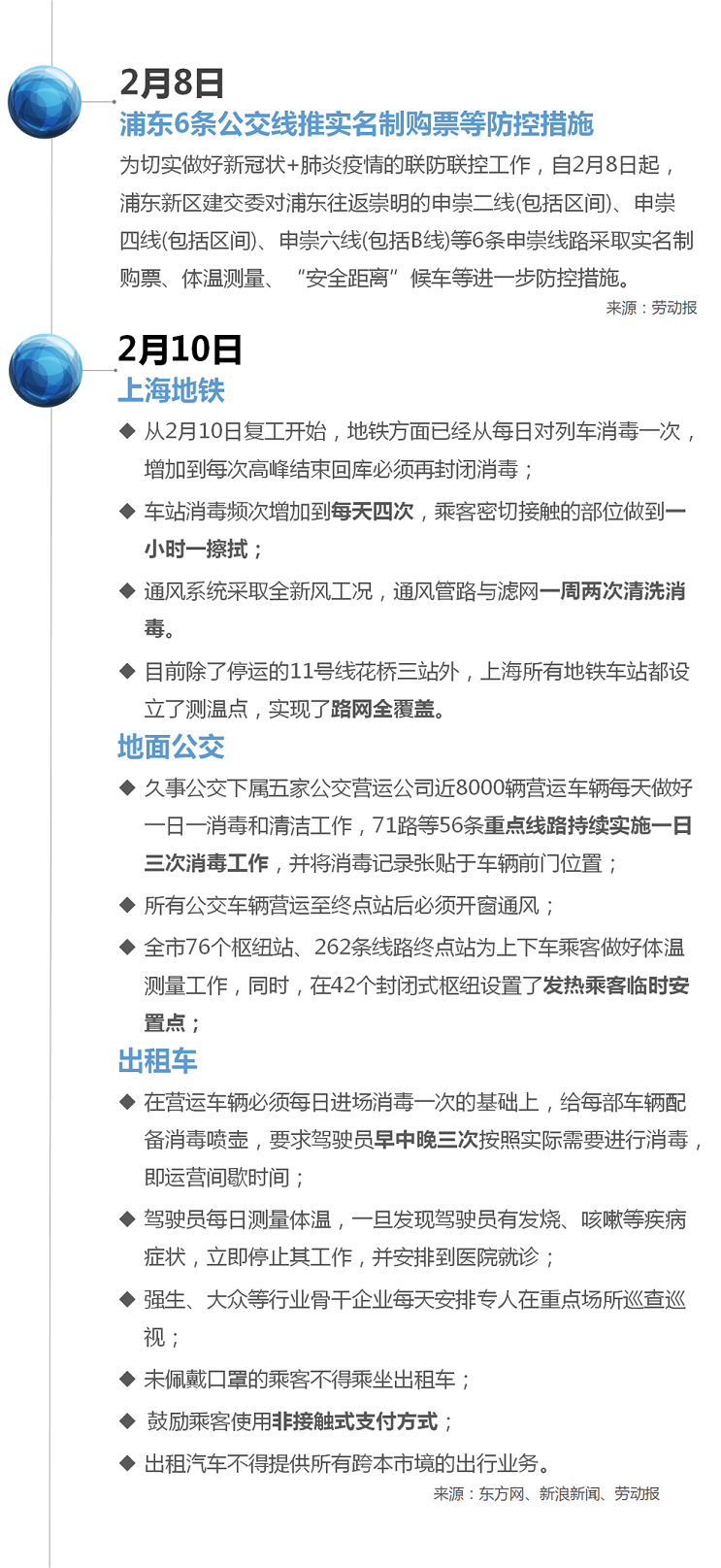 2月8日

浦东6条公交线推实名制购票等防控措施

为切实做好新冠状+肺炎疫情的联防联控工作，自2月8日起，浦东新区建交委对浦东往返崇明的申崇二线(包括区间)、申崇四线(包括区间)、申崇六线(包括B线)等6条申崇线路采取实名制购票、体温测量、“安全距离”候车等进一步防控措施。

来源：劳动报

2月10日

上海地铁

◆ 从2月10日复工开始，地铁方面已经从每日对列车消毒一次，增加到每次高峰结束回库必须再封闭消毒；

◆ 车站消毒频次增加到每天四次，乘客密切接触的部位做到一小时一擦拭；

◆ 通风系统采取全新风工况，通风管路与滤网一周两次清洗消毒。

◆ 目前除了停运的11号线花桥三站外，上海所有地铁车站都设立了测温点，实现了路网全覆盖。

地面公交

◆ 久事公交下属五家公交营运公司近8000辆营运车辆每天做好一日一消毒和清洁工作，71路等56条重点线路持续实施一日三次消毒工作，并将消毒记录张贴于车辆前门位置；

◆ 所有公交车辆营运至终点站后必须开窗通风；

◆ 全市76个枢纽站、262条线路终点站为上下车乘客做好体温测量工作，同时，在42个封闭式枢纽设置了发热乘客临时安置点；

出租车

◆ 在营运车辆必须每日进场消毒一次的基础上，给每部车辆配备消毒喷壶，要求驾驶员早中晚三次按照实际需要进行消毒，即运营间歇时间；

◆ 驾驶员每日测量体温，一旦发现驾驶员有发烧、咳嗽等疾病症状，立即停止其工作，并安排到医院就诊；

◆ 强生、大众等行业骨干企业每天安排专人在重点场所巡查巡视；

◆ 未佩戴口罩的乘客不得乘坐出租车；

◆ 鼓励乘客使用非接触式支付方式；

◆ 出租汽车不得提供所有跨本市境的出行业务。

来源：东方网、新浪新闻、劳动报